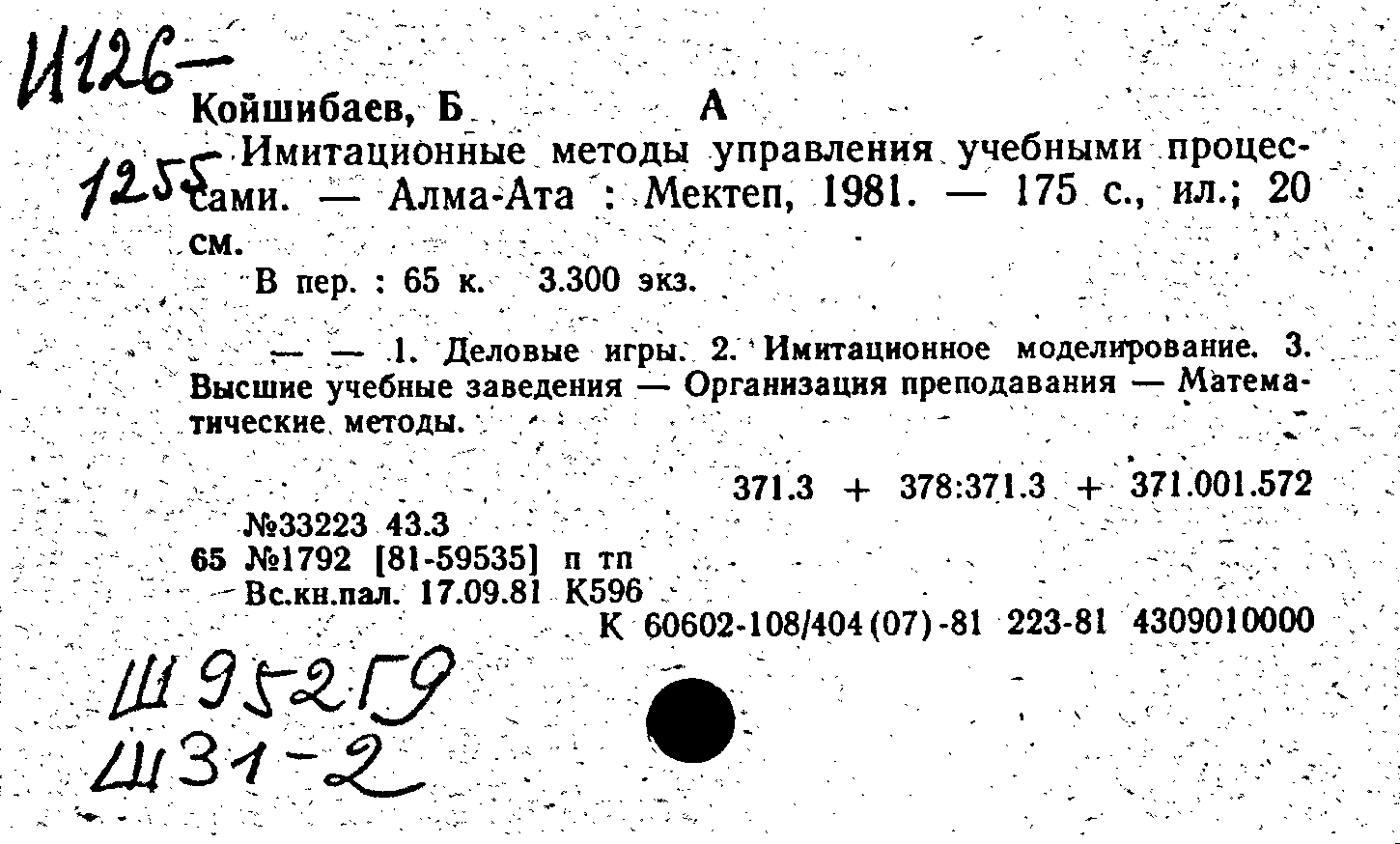 И126—
1255
Койшибаев, Б      А
Имитационные методы управления учебными процессами. — Алма-Ата : Мектеп, 1981. — 175 с., ил.; 20 см.
В пер. : 65 к.   3.300 экз.

— — 1. Деловые игры. 2. Имитационное моделирование. 3. Высшие учебные заведения — Организация преподавания — Математические методы.

371.3 + 378:371.3 + 371.001.572
№33223 43.3
65 №1792 [81-59535] п тп
Вс.кн.пал. 17.09.81 К596
К 60602-108/404(07)-81 223-81 4309010000

Ш 95259
Ш31-2